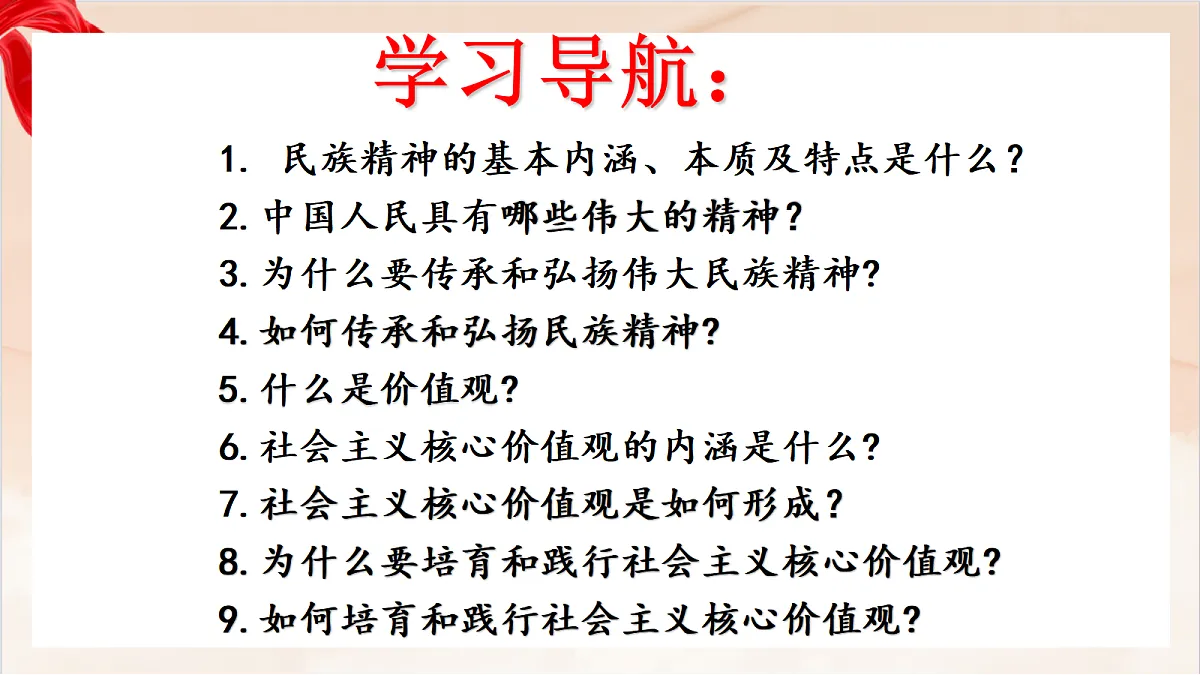 学习导航：

1. 民族精神的基本内涵、本质及特点是什么？
2. 中国人民具有哪些伟大的精神？
3. 为什么要传承和弘扬伟大民族精神?
4. 如何传承和弘扬民族精神?
5. 什么是价值观?
6. 社会主义核心价值观的内涵是什么?
7. 社会主义核心价值观是如何形成？
8. 为什么要培育和践行社会主义核心价值观?
9. 如何培育和践行社会主义核心价值观?